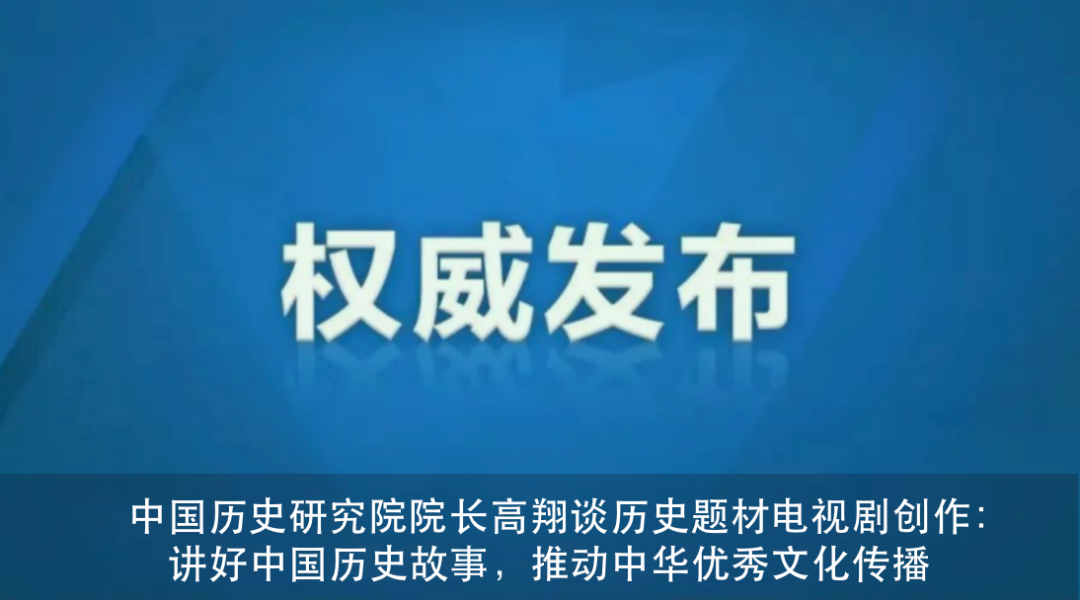 权威发布

中国历史研究院院长高翔谈历史题材电视剧创作：讲好中国历史故事，推动中华优秀文化传播